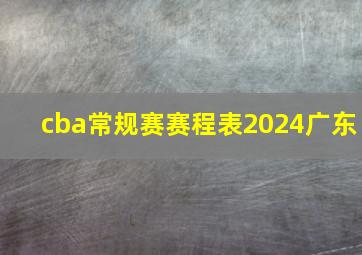 cba常规赛赛程表2024广东